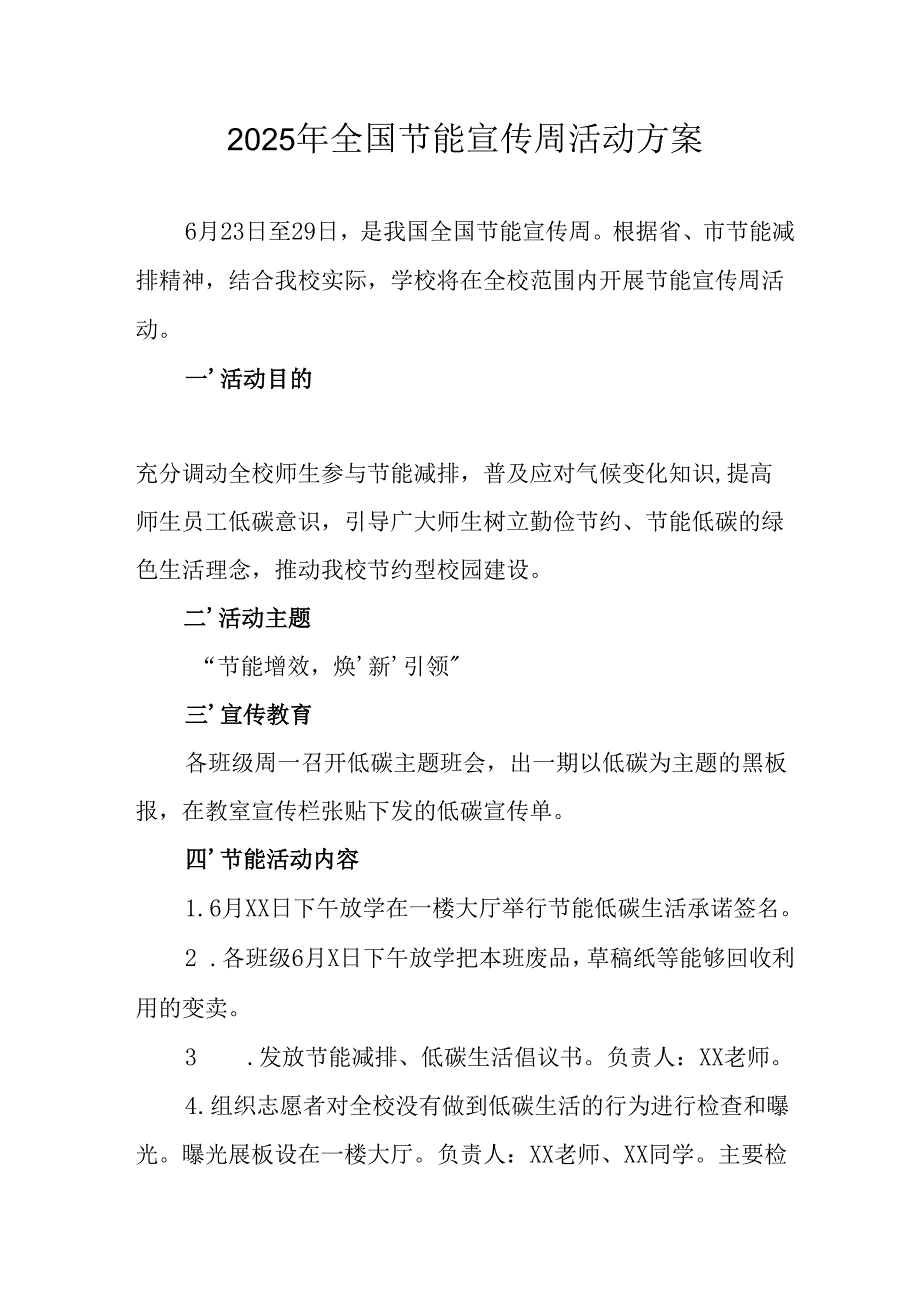 2025年全国节能宣传周活动方案

6月23日至29日，是我国全国节能宣传周。根据省、市节能减排精神，结合我校实际，学校将在全校范围内开展节能宣传周活动。

一’活动目的

充分调动全校师生参与节能减排，普及应对气候变化知识,提高师生员工低碳意识，引导广大师生树立勤俭节约、节能低碳的绿色生活理念，推动我校节约型校园建设。

二’活动主题

“节能增效，焕’新’引领”

三’宣传教育

各班级周一召开低碳主题班会，出一期以低碳为主题的黑板报，在教室宣传栏张贴下发的低碳宣传单。

四’节能活动内容

1.6月XX日下午放学在一楼大厅举行节能低碳生活承诺签名。

2 .各班级6月X日下午放学把本班废品，草稿纸等能够回收利用的变卖。

3 .发放节能减排、低碳生活倡议书。负责人：XX老师。

4.组织志愿者对全校没有做到低碳生活的行为进行检查和曝光。曝光展板设在一楼大厅。负责人：XX老师、XX同学。主要检